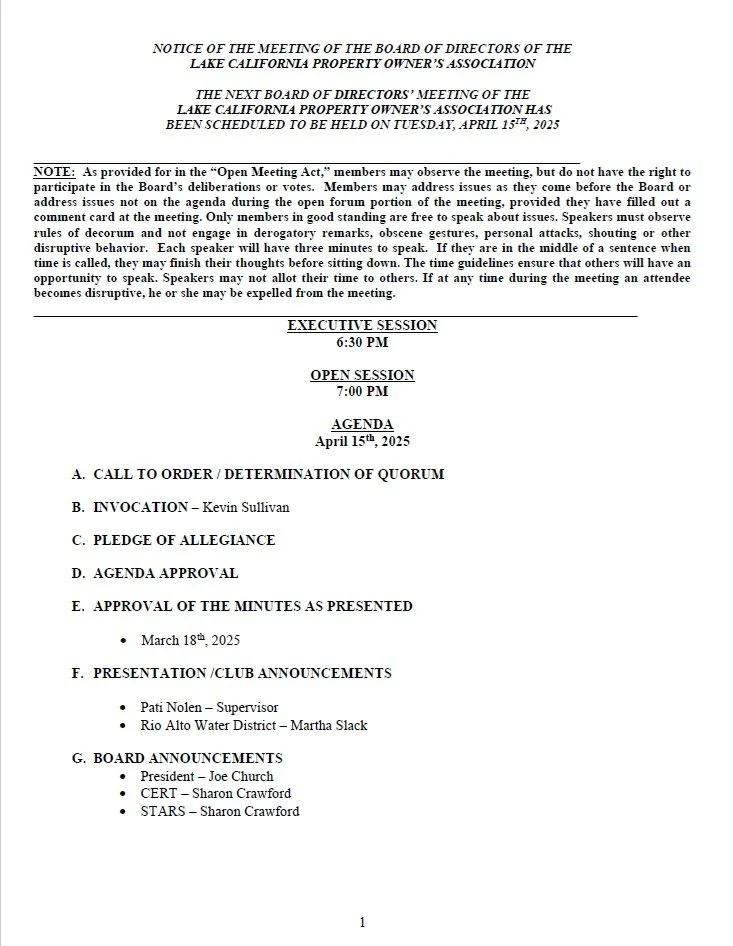 NOTICE OF THE MEETING OF THE BOARD OF DIRECTORS OF THE LAKE CALIFORNIA PROPERTY OWNER'S ASSOCIATION

THE NEXT BOARD OF DIRECTORS' MEETING OF THE LAKE CALIFORNIA PROPERTY OWNER'S ASSOCIATION HAS BEEN SCHEDULED TO BE HELD ON TUESDAY, APRIL 15$^{TH}$, 2025

NOTE: As provided for in the "Open Meeting Act," members may observe the meeting, but do not have the right to participate in the Board's deliberations or votes. Members may address issues as they come before the Board or address issues not on the agenda during the open forum portion of the meeting, provided they have filled out a comment card at the meeting. Only members in good standing are free to speak about issues. Speakers must observe rules of decorum and not engage in derogatory remarks, obscene gestures, personal attacks, shouting or other disruptive behavior. Each speaker will have three minutes to speak. If they are in the middle of a sentence when time is called, they may finish their thoughts before sitting down. The time guidelines ensure that others will have an opportunity to speak. Speakers may not allot their time to others. If at any time during the meeting an attendee becomes disruptive, he or she may be expelled from the meeting.

EXECUTIVE SESSION
6:30 PM

OPEN SESSION
7:00 PM

AGENDA
April 15$^{th}$, 2025

A. CALL TO ORDER / DETERMINATION OF QUORUM

B. INVOCATION – Kevin Sullivan

C. PLEDGE OF ALLEGIANCE

D. AGENDA APPROVAL

E. APPROVAL OF THE MINUTES AS PRESENTED

• March 18$^{th}$, 2025

F. PRESENTATION /CLUB ANNOUNCEMENTS

• Pati Nolen – Supervisor
• Rio Alto Water District – Martha Slack

G. BOARD ANNOUNCEMENTS
• President – Joe Church
• CERT – Sharon Crawford
• STARS – Sharon Crawford

1